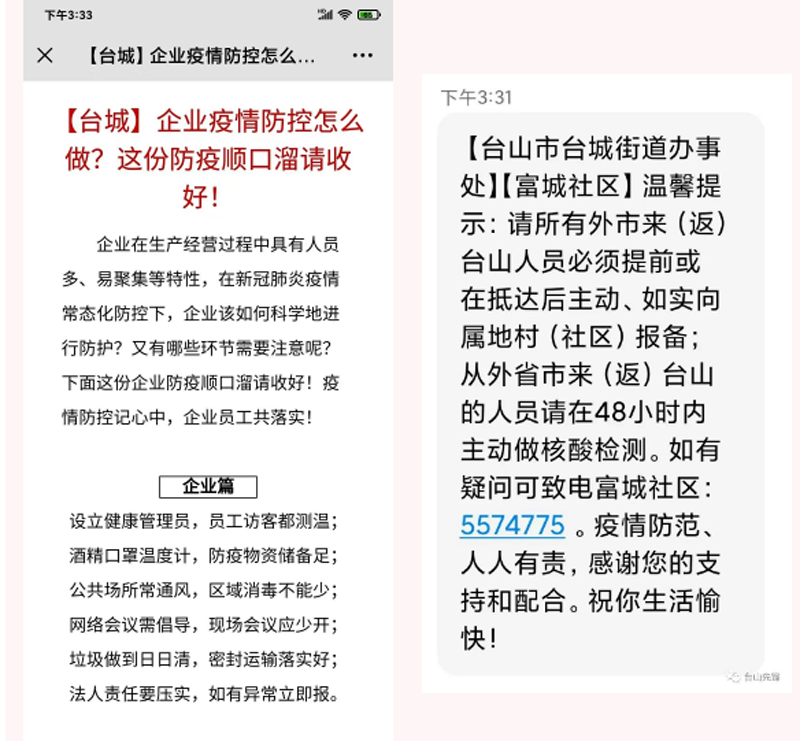 下午3:33

【台城】企业疫情防控怎么...

【台城】企业疫情防控怎么做？这份防疫顺口溜请收好！

企业在生产经营过程中具有人员多、易聚集等特性，在新冠肺炎疫情常态化防控下，企业该如何科学地进行防护？又有哪些环节需要注意呢？下面这份企业防疫顺口溜请收好！疫情防控记心中，企业员工共落实！

企业篇

设立健康管理员，员工访客都测温；
酒精口罩温度计，防疫物资储备足；
公共场所常通风，区域消毒不能少；
网络会议需倡导，现场会议应少开；
垃圾做到日日清，密封运输落实好；
法人责任要压实，如有异常立即报。

下午3:31

【台山市台城街道办事处】【富城社区】温馨提示：请所有外市来（返）台山人员必须提前或在抵达后主动、如实向属地村（社区）报备；从外省市来（返）台山的人员请在48小时内主动做核酸检测。如有疑问可致电富城社区：5574775 。疫情防范、人人有责，感谢您的支持和配合。祝你生活愉快！

台山先锋